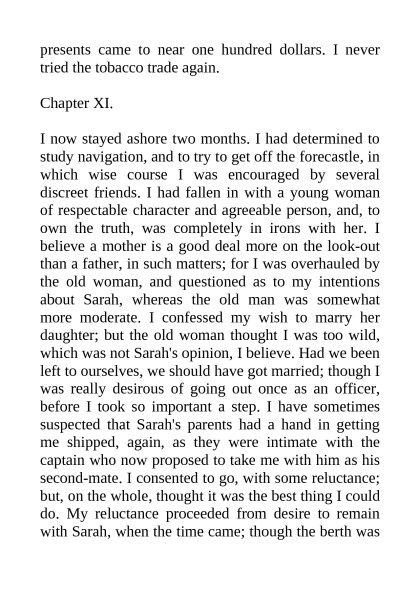 presents came to near one hundred dollars. I never tried the tobacco trade again.

Chapter XI.

I now stayed ashore two months. I had determined to study navigation, and to try to get off the forecastle, in which wise course I was encouraged by several discreet friends. I had fallen in with a young woman of respectable character and agreeable person, and, to own the truth, was completely in irons with her. I believe a mother is a good deal more on the look-out than a father, in such matters; for I was overhauled by the old woman, and questioned as to my intentions about Sarah, whereas the old man was somewhat more moderate. I confessed my wish to marry her daughter; but the old woman thought I was too wild, which was not Sarah's opinion, I believe. Had we been left to ourselves, we should have got married; though I was really desirous of going out once as an officer, before I took so important a step. I have sometimes suspected that Sarah's parents had a hand in getting me shipped, again, as they were intimate with the captain who now proposed to take me with him as his second-mate. I consented to go, with some reluctance; but, on the whole, thought it was the best thing I could do. My reluctance proceeded from desire to remain with Sarah, when the time came; though the berth was